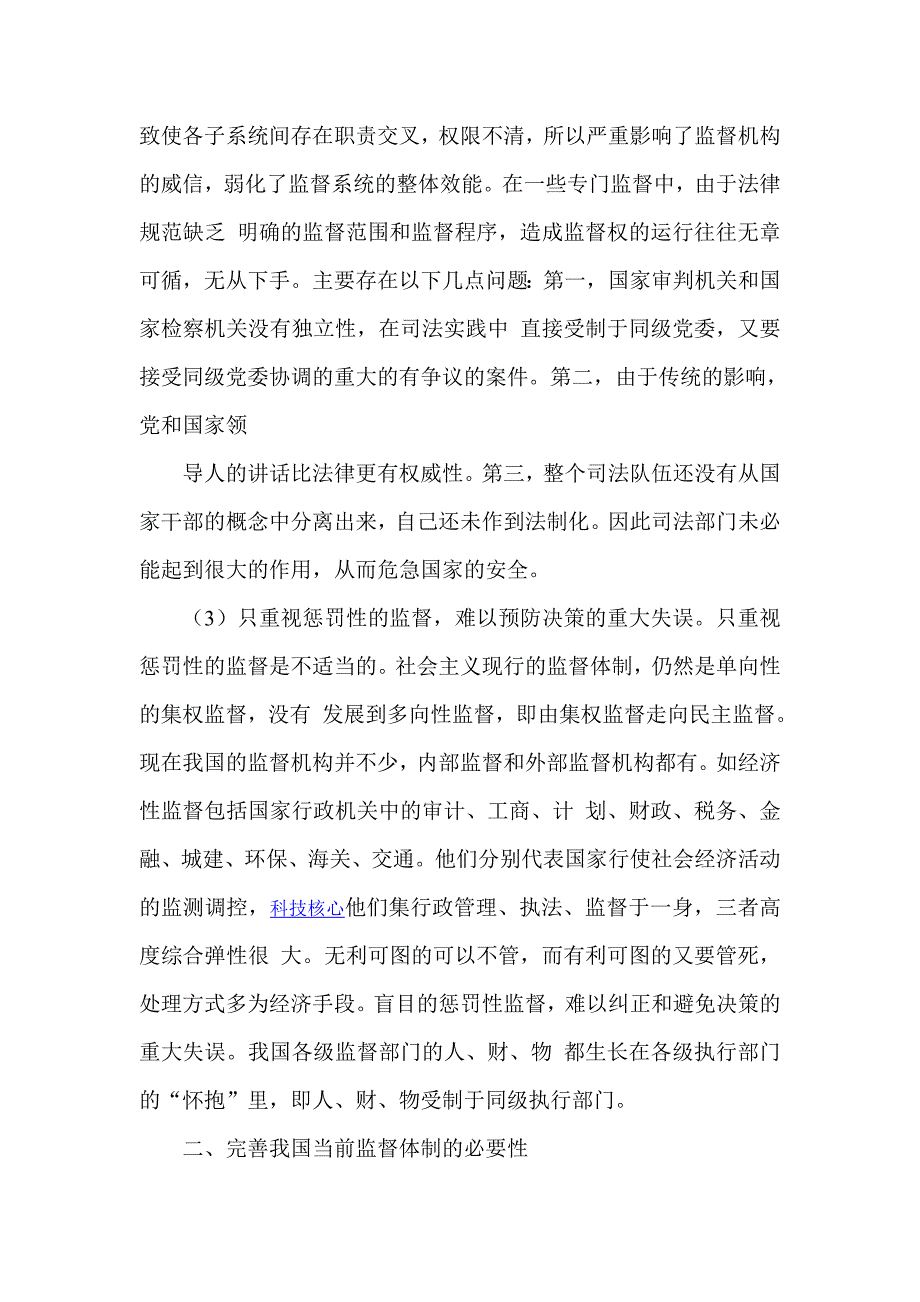 致使各子系统间存在职责交叉，权限不清，所以严重影响了监督机构的威信，弱化了监督系统的整体效能。在一些专门监督中，由于法律规范缺乏 明确的监督范围和监督程序，造成监督权的运行往往无章可循，无从下手。主要存在以下几点问题：第一，国家审判机关和国家检察机关没有独立性，在司法实践中 直接受制于同级党委，又要接受同级党委协调的重大的有争议的案件。第二，由于传统的影响，党和国家领

导人的讲话比法律更有权威性。第三，整个司法队伍还没有从国家干部的概念中分离出来，自己还未作到法制化。因此司法部门未必能起到很大的作用，从而危急国家的安全。

（3）只重视惩罚性的监督，难以预防决策的重大失误。只重视惩罚性的监督是不适当的。社会主义现行的监督体制，仍然是单向性的集权监督，没有 发展到多向性监督，即由集权监督走向民主监督。现在我国的监督机构并不少，内部监督和外部监督机构都有。如经济性监督包括国家行政机关中的审计、工商、计 划、财政、税务、金融、城建、环保、海关、交通。他们分别代表国家行使社会经济活动的监测调控，科技核心他们集行政管理、执法、监督于一身，三者高度综合弹性很 大。无利可图的可以不管，而有利可图的又要管死，处理方式多为经济手段。盲目的惩罚性监督，难以纠正和避免决策的重大失误。我国各级监督部门的人、财、物 都生长在各级执行部门的“怀抱”里，即人、财、物受制于同级执行部门。

二、完善我国当前监督体制的必要性